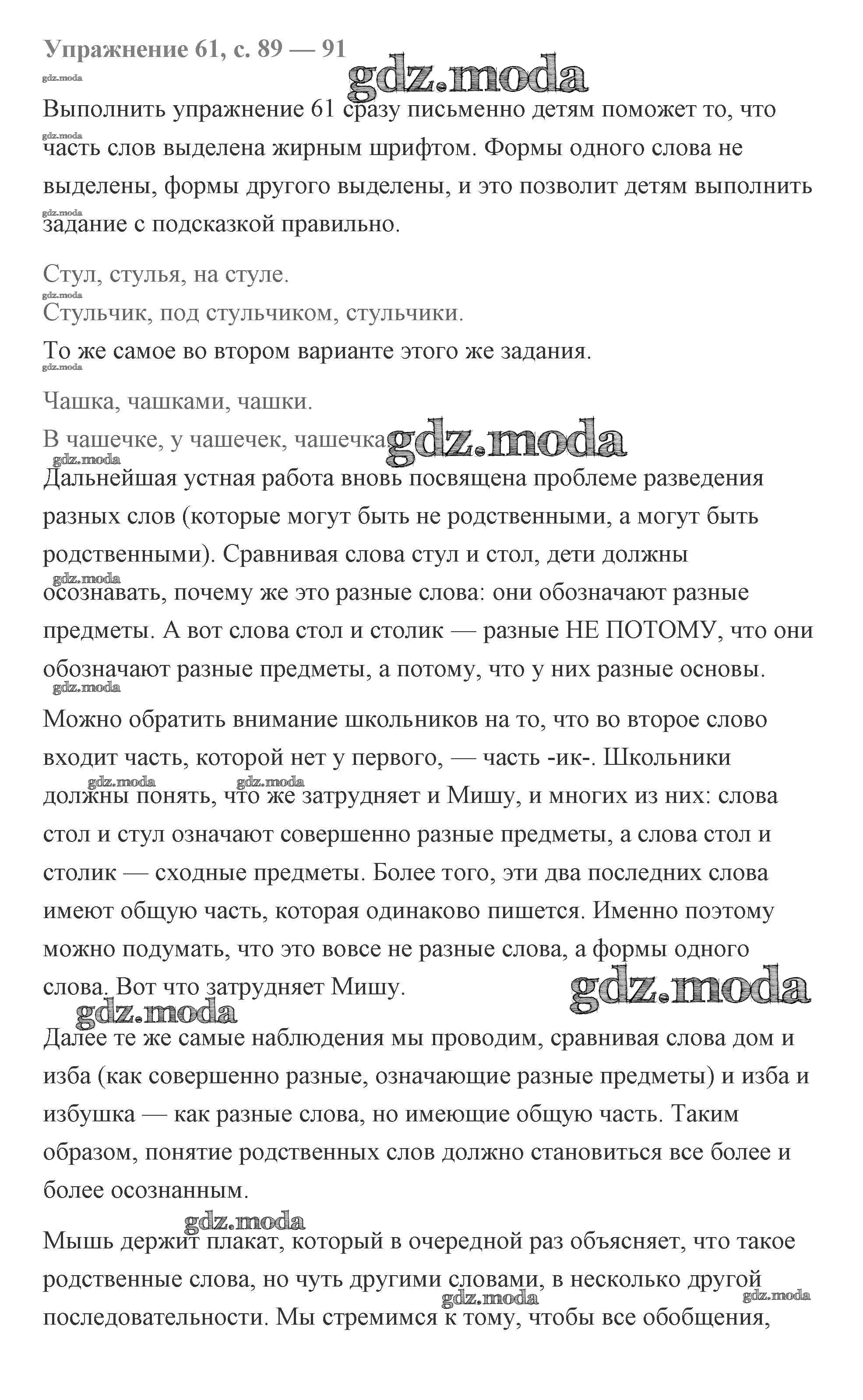 Упражнение 61, с. 89 — 91

gdz.moda

gdz.moda

Выполнить упражнение 61 сразу письменно детям поможет то, что часть слов выделена жирным шрифтом. Формы одного слова не выделены, формы другого выделены, и это позволит детям выполнить задание с подсказкой правильно.

gdz.moda

gdz.moda

Стул, стулья, на стуле.

gdz.moda

Стульчик, под стульчиком, стульчики.

То же самое во втором варианте этого же задания.

gdz.moda

Чашка, чашками, чашки.

В чашечке, у чашечек, чашечка.

gdz.moda

gdz.moda

Дальнейшая устная работа вновь посвящена проблеме разведения разных слов (которые могут быть не родственными, а могут быть родственными). Сравнивая слова стул и стол, дети должны осознавать, почему же это разные слова: они обозначают разные предметы. А вот слова стол и столик — разные НЕ ПОТОМУ, что они обозначают разные предметы, а потому, что у них разные основы.

gdz.moda

gdz.moda

Можно обратить внимание школьников на то, что во второе слово входит часть, которой нет у первого, — часть -ик-. Школьники должны понять, что же затрудняет и Мишу, и многих из них: слова стол и стул означают совершенно разные предметы, а слова стол и столик — сходные предметы. Более того, эти два последних слова имеют общую часть, которая одинаково пишется. Именно поэтому можно подумать, что это вовсе не разные слова, а формы одного слова. Вот что затрудняет Мишу.

gdz.moda

gdz.moda

gdz.moda

gdz.moda

Далее те же самые наблюдения мы проводим, сравнивая слова дом и изба (как совершенно разные, означающие разные предметы) и изба и избушка — как разные слова, но имеющие общую часть. Таким образом, понятие родственных слов должно становиться все более и более осознанным.

gdz.moda

Мышь держит плакат, который в очередной раз объясняет, что такое родственные слова, но чуть другими словами, в несколько другой последовательности. Мы стремимся к тому, чтобы все обобщения,

gdz.moda

gdz.moda